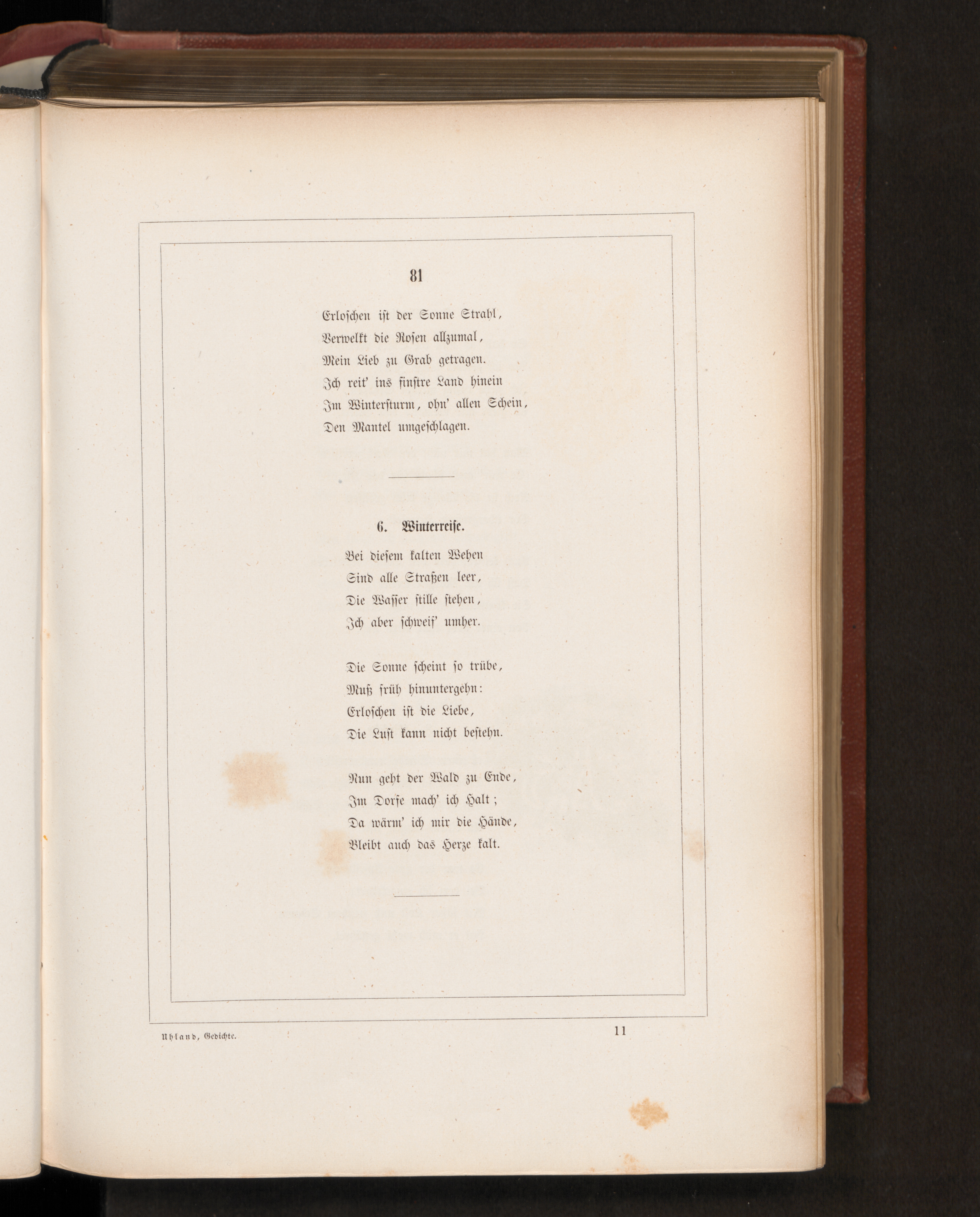 81

Erloschen ist der Sonne Strahl,
Verwelkt die Rosen allzumal,
Mein Lieb zu Grab getragen.
Ich reit' ins finstre Land hinein
Im Wintersturm, ohn' allen Schein,
Den Mantel umgeschlagen.

6. Winterreise.

Bei diesem kalten Wehen
Sind alle Straßen leer,
Die Wasser stille stehen,
Ich aber schweif' umher.

Die Sonne scheint so trübe,
Muß früh hinuntergehn:
Erloschen ist die Liebe,
Die Lust kann nicht bestehn.

Nun geht der Wald zu Ende,
Im Dorfe mach' ich Halt;
Da wärm' ich mir die Hände,
Bleibt auch das Herze kalt.

Uhland, Gedichte.

11